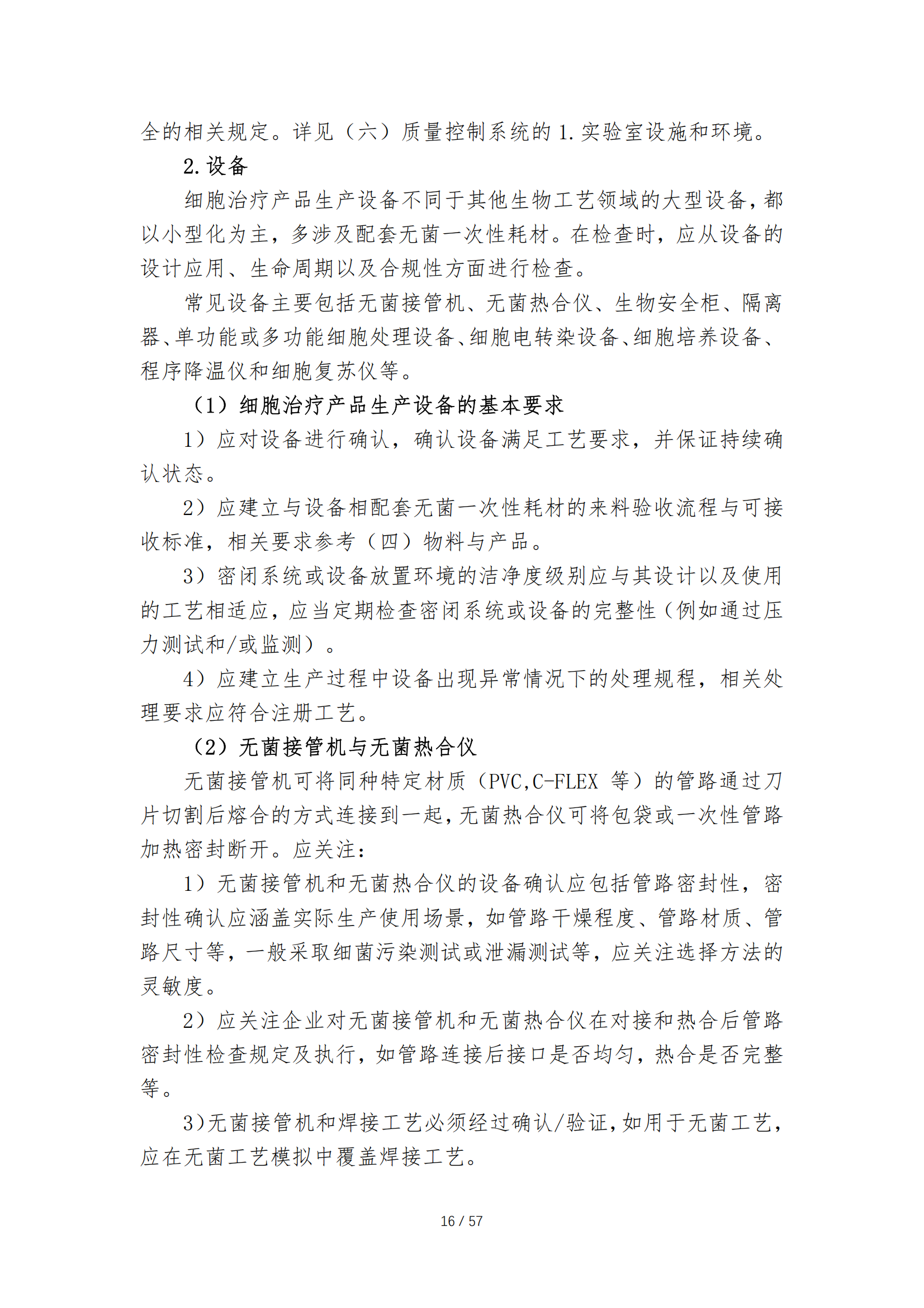 全的相关规定。详见（六）质量控制系统的 1.实验室设施和环境。

2.设备

细胞治疗产品生产设备不同于其他生物工艺领域的大型设备，都以小型化为主，多涉及配套无菌一次性耗材。在检查时，应从设备的设计应用、生命周期以及合规性方面进行检查。

常见设备主要包括无菌接管机、无菌热合仪、生物安全柜、隔离器、单功能或多功能细胞处理设备、细胞电转染设备、细胞培养设备、程序降温仪和细胞复苏仪等。

（1）细胞治疗产品生产设备的基本要求

1）应对设备进行确认，确认设备满足工艺要求，并保证持续确认状态。

2）应建立与设备相配套无菌一次性耗材的来料验收流程与可接收标准，相关要求参考（四）物料与产品。

3）密闭系统或设备放置环境的洁净度级别应与其设计以及使用的工艺相适应，应当定期检查密闭系统或设备的完整性（例如通过压力测试和/或监测）。

4）应建立生产过程中设备出现异常情况下的处理规程，相关处理要求应符合注册工艺。

（2）无菌接管机与无菌热合仪

无菌接管机可将同种特定材质（PVC,C-FLEX 等）的管路通过刀片切割后熔合的方式连接到一起，无菌热合仪可将包袋或一次性管路加热密封断开。应关注：

1）无菌接管机和无菌热合仪的设备确认应包括管路密封性，密封性确认应涵盖实际生产使用场景，如管路干燥程度、管路材质、管路尺寸等，一般采取细菌污染测试或泄漏测试等，应关注选择方法的灵敏度。

2）应关注企业对无菌接管机和无菌热合仪在对接和热合后管路密封性检查规定及执行，如管路连接后接口是否均匀，热合是否完整等。

3)无菌接管机和焊接工艺必须经过确认/验证，如用于无菌工艺，应在无菌工艺模拟中覆盖焊接工艺。

16 / 57